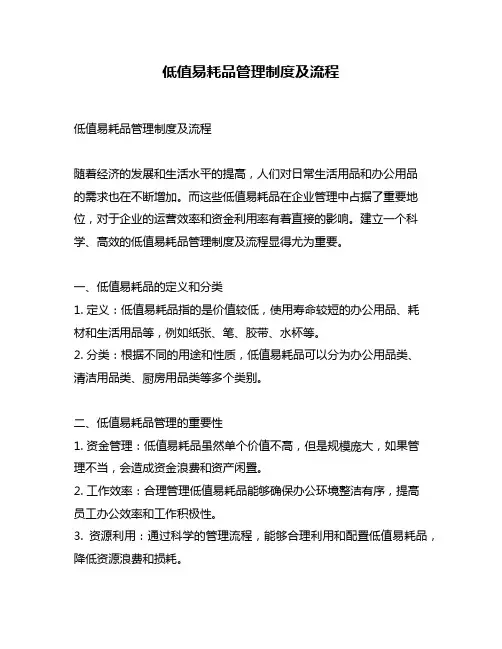 低值易耗品管理制度及流程

低值易耗品管理制度及流程

随着经济的发展和生活水平的提高，人们对日常生活用品和办公用品的需求也在不断增加。而这些低值易耗品在企业管理中占据了重要地位，对于企业的运营效率和资金利用率有着直接的影响。建立一个科学、高效的低值易耗品管理制度及流程显得尤为重要。

一、低值易耗品的定义和分类
1. 定义：低值易耗品指的是价值较低，使用寿命较短的办公用品、耗材和生活用品等，例如纸张、笔、胶带、水杯等。
2. 分类：根据不同的用途和性质，低值易耗品可以分为办公用品类、清洁用品类、厨房用品类等多个类别。

二、低值易耗品管理的重要性
1. 资金管理：低值易耗品虽然单个价值不高，但是规模庞大，如果管理不当，会造成资金浪费和资产闲置。
2. 工作效率：合理管理低值易耗品能够确保办公环境整洁有序，提高员工办公效率和工作积极性。
3. 资源利用：通过科学的管理流程，能够合理利用和配置低值易耗品，降低资源浪费和损耗。